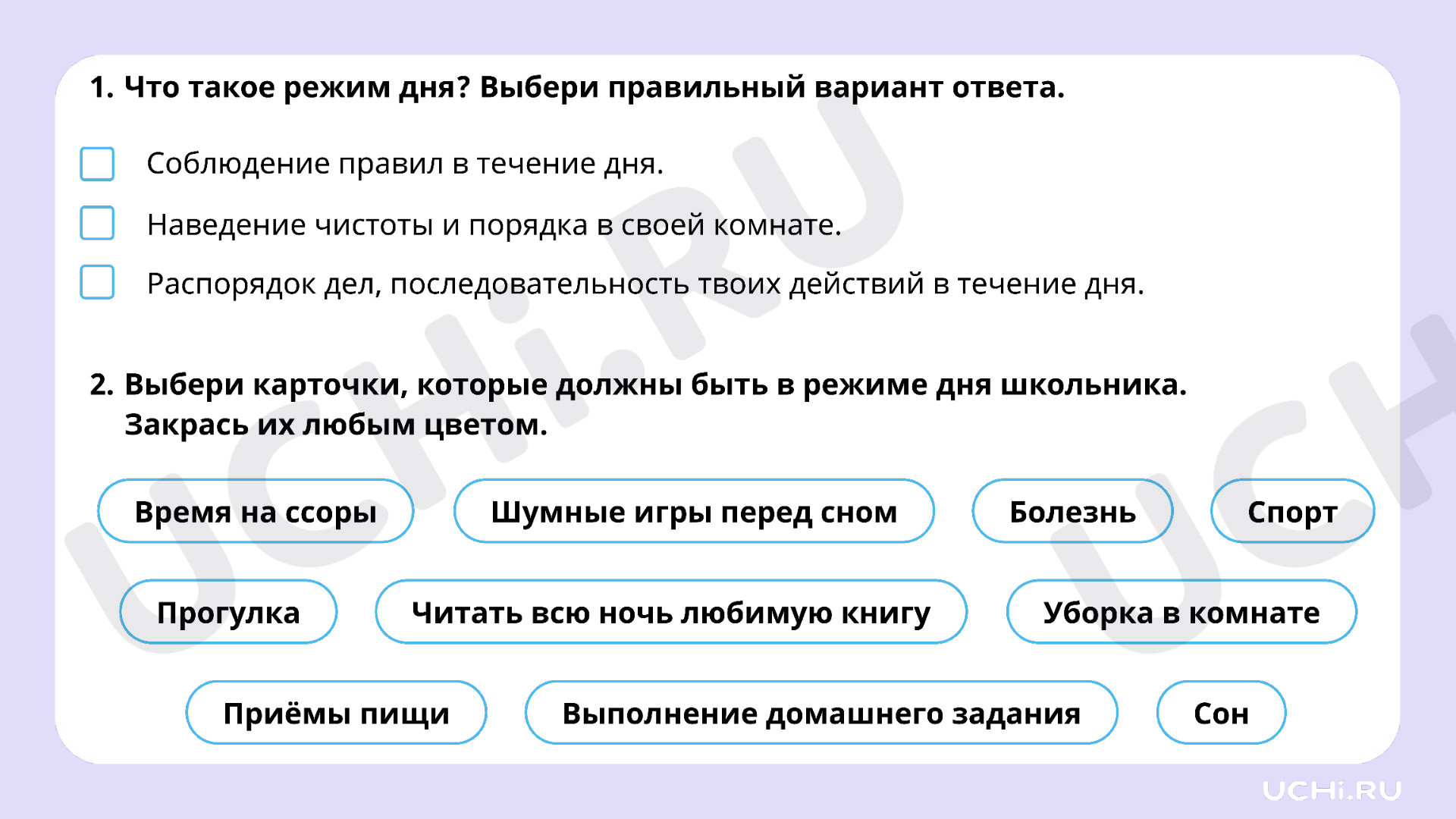 1. Что такое режим дня? Выбери правильный вариант ответа.

Соблюдение правил в течение дня.

Наведение чистоты и порядка в своей комнате.

Распорядок дел, последовательность твоих действий в течение дня.

2. Выбери карточки, которые должны быть в режиме дня школьника. Закрась их любым цветом.

Время на ссоры

Шумные игры перед сном

Болезнь

Спорт

Прогулка

Читать всю ночь любимую книгу

Уборка в комнате

Приёмы пищи

Выполнение домашнего задания

Сон

UCHi.RU

UCHi.RU